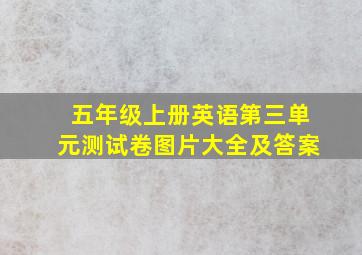 五年级上册英语第三单元测试卷图片大全及答案